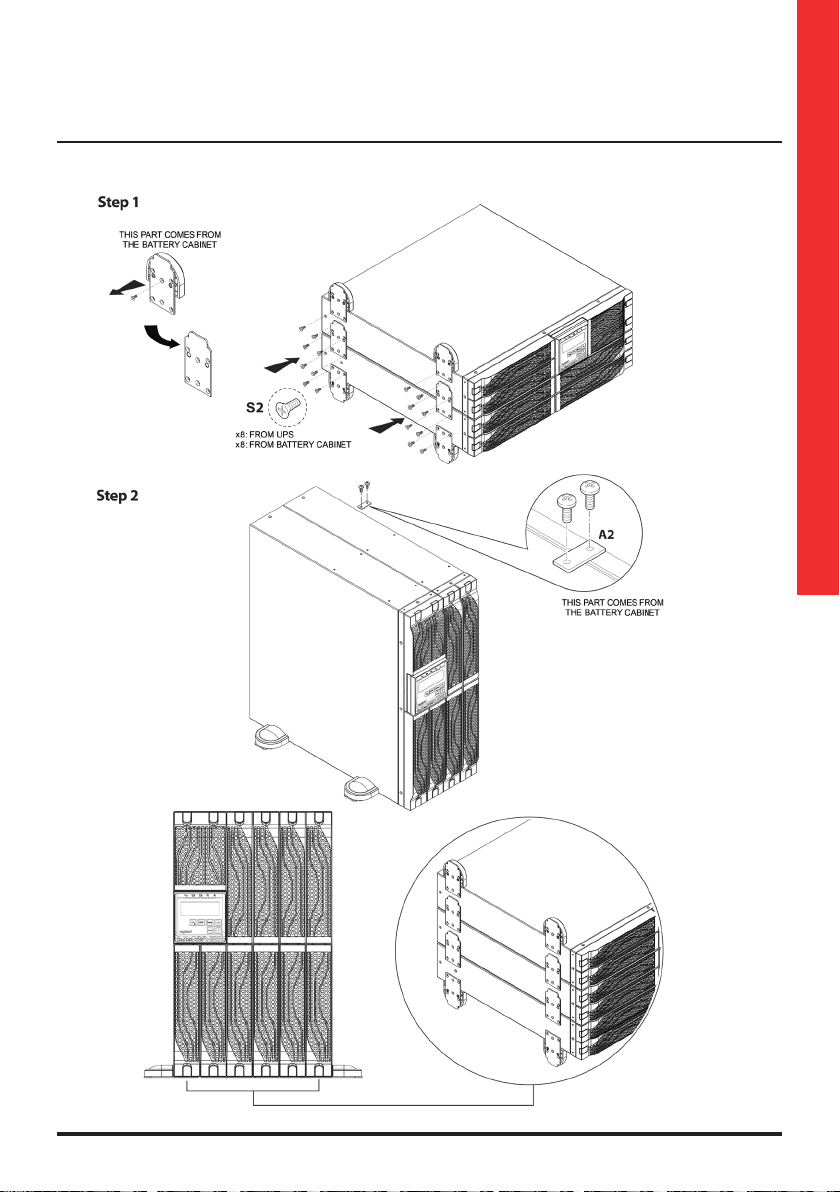 Step 1

THIS PART COMES FROM THE BATTERY CABINET

S2

x8: FROM UPS
x8: FROM BATTERY CABINET

Step 2

A2

THIS PART COMES FROM THE BATTERY CABINET